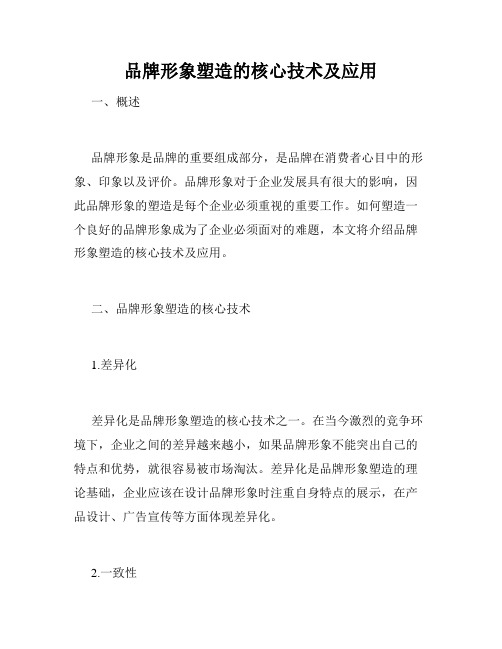 品牌形象塑造的核心技术及应用

一、概述

品牌形象是品牌的重要组成部分，是品牌在消费者心目中的形象、印象以及评价。品牌形象对于企业发展具有很大的影响，因此品牌形象的塑造是每个企业必须重视的重要工作。如何塑造一个良好的品牌形象成为了企业必须面对的难题，本文将介绍品牌形象塑造的核心技术及应用。

二、品牌形象塑造的核心技术

1.差异化

差异化是品牌形象塑造的核心技术之一。在当今激烈的竞争环境下，企业之间的差异越来越小，如果品牌形象不能突出自己的特点和优势，就很容易被市场淘汰。差异化是品牌形象塑造的理论基础，企业应该在设计品牌形象时注重自身特点的展示，在产品设计、广告宣传等方面体现差异化。

2.一致性